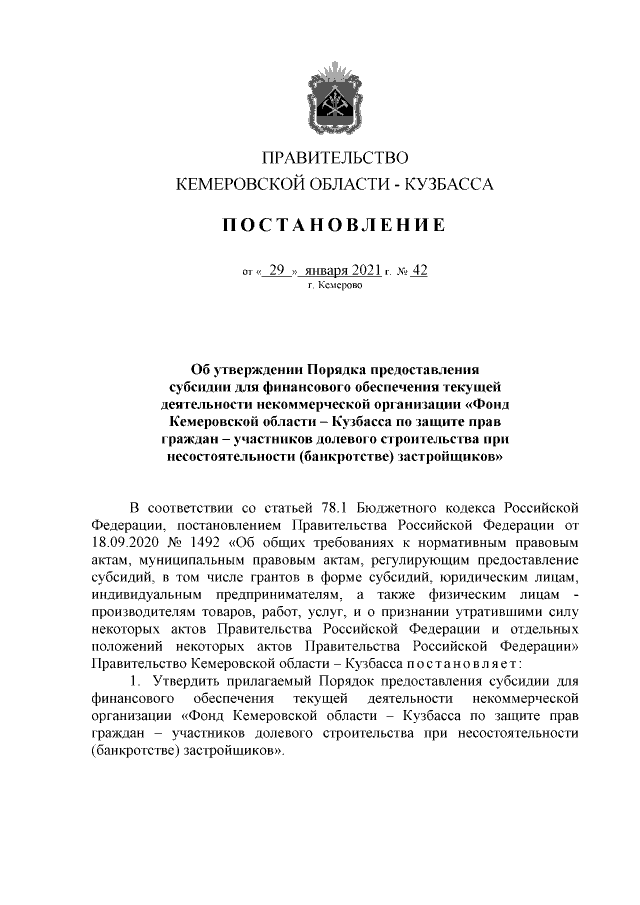 ПРАВИТЕЛЬСТВО
КЕМЕРОВСКОЙ ОБЛАСТИ - КУЗБАССА

ПОСТАНОВЛЕНИЕ

от « 29 » января 2021 г. № 42
г. Кемерово

Об утверждении Порядка предоставления субсидии для финансового обеспечения текущей деятельности некоммерческой организации «Фонд Кемеровской области – Кузбасса по защите прав граждан – участников долевого строительства при несостоятельности (банкротстве) застройщиков»

В соответствии со статьей 78.1 Бюджетного кодекса Российской Федерации, постановлением Правительства Российской Федерации от 18.09.2020 № 1492 «Об общих требованиях к нормативным правовым актам, муниципальным правовым актам, регулирующим предоставление субсидий, в том числе грантов в форме субсидий, юридическим лицам, индивидуальным предпринимателям, а также физическим лицам - производителям товаров, работ, услуг, и о признании утратившими силу некоторых актов Правительства Российской Федерации и отдельных положений некоторых актов Правительства Российской Федерации» Правительство Кемеровской области – Кузбасса постановляет:

1. Утвердить прилагаемый Порядок предоставления субсидии для финансового обеспечения текущей деятельности некоммерческой организации «Фонд Кемеровской области – Кузбасса по защите прав граждан – участников долевого строительства при несостоятельности (банкротстве) застройщиков».